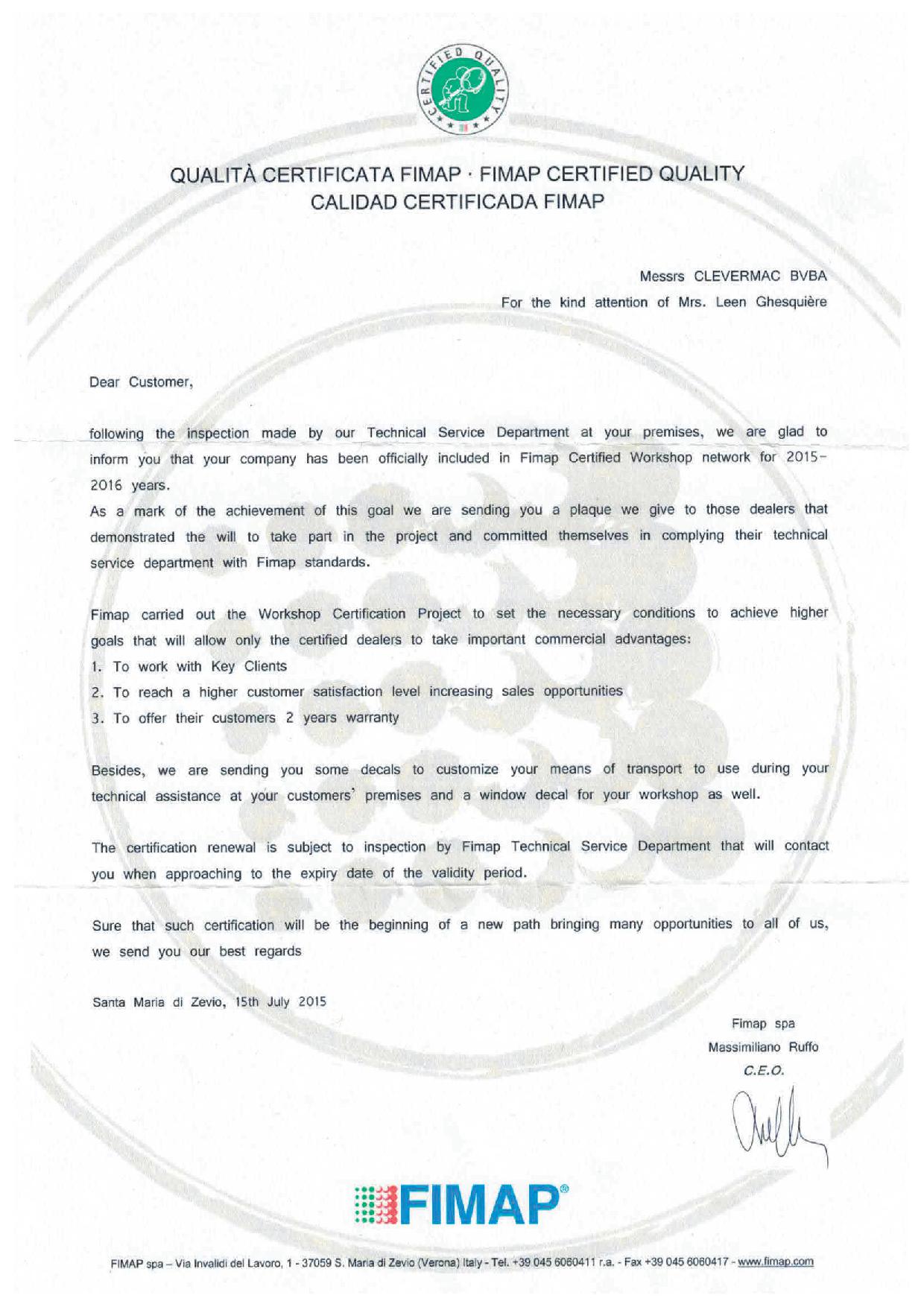 CERTIFIED QUALITY

QUALITÀ CERTIFICATA FIMAP · FIMAP CERTIFIED QUALITY
CALIDAD CERTIFICADA FIMAP

Messrs CLEVERMAC BVBA
For the kind attention of Mrs. Leen Ghesquière

Dear Customer,

following the inspection made by our Technical Service Department at your premises, we are glad to inform you that your company has been officially included in Fimap Certified Workshop network for 2015-2016 years.
As a mark of the achievement of this goal we are sending you a plaque we give to those dealers that demonstrated the will to take part in the project and committed themselves in complying their technical service department with Fimap standards.

Fimap carried out the Workshop Certification Project to set the necessary conditions to achieve higher goals that will allow only the certified dealers to take important commercial advantages:
1. To work with Key Clients
2. To reach a higher customer satisfaction level increasing sales opportunities
3. To offer their customers 2 years warranty

Besides, we are sending you some decals to customize your means of transport to use during your technical assistance at your customers' premises and a window decal for your workshop as well.

The certification renewal is subject to inspection by Fimap Technical Service Department that will contact you when approaching to the expiry date of the validity period.

Sure that such certification will be the beginning of a new path bringing many opportunities to all of us, we send you our best regards

Santa Maria di Zevio, 15th July 2015

Fimap spa
Massimiliano Ruffo
C.E.O.

FIMAP®

FIMAP spa – Via Invalidi del Lavoro, 1 - 37059 S. Maria di Zevio (Verona) Italy - Tel. +39 045 6060411 r.a. - Fax +39 045 6060417 - www.fimap.com